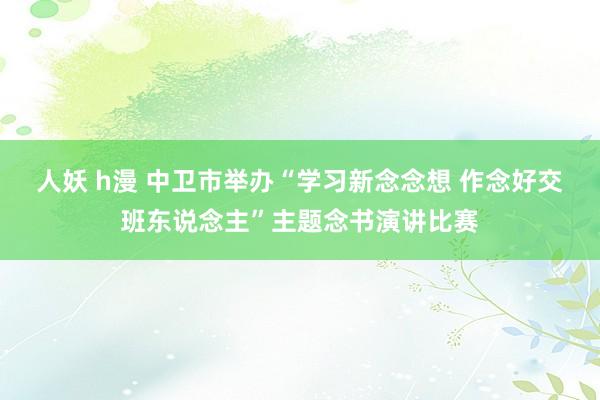 人妖 h漫 中卫市举办“学习新念念想 作念好交班东说念主”主题念书演讲比赛